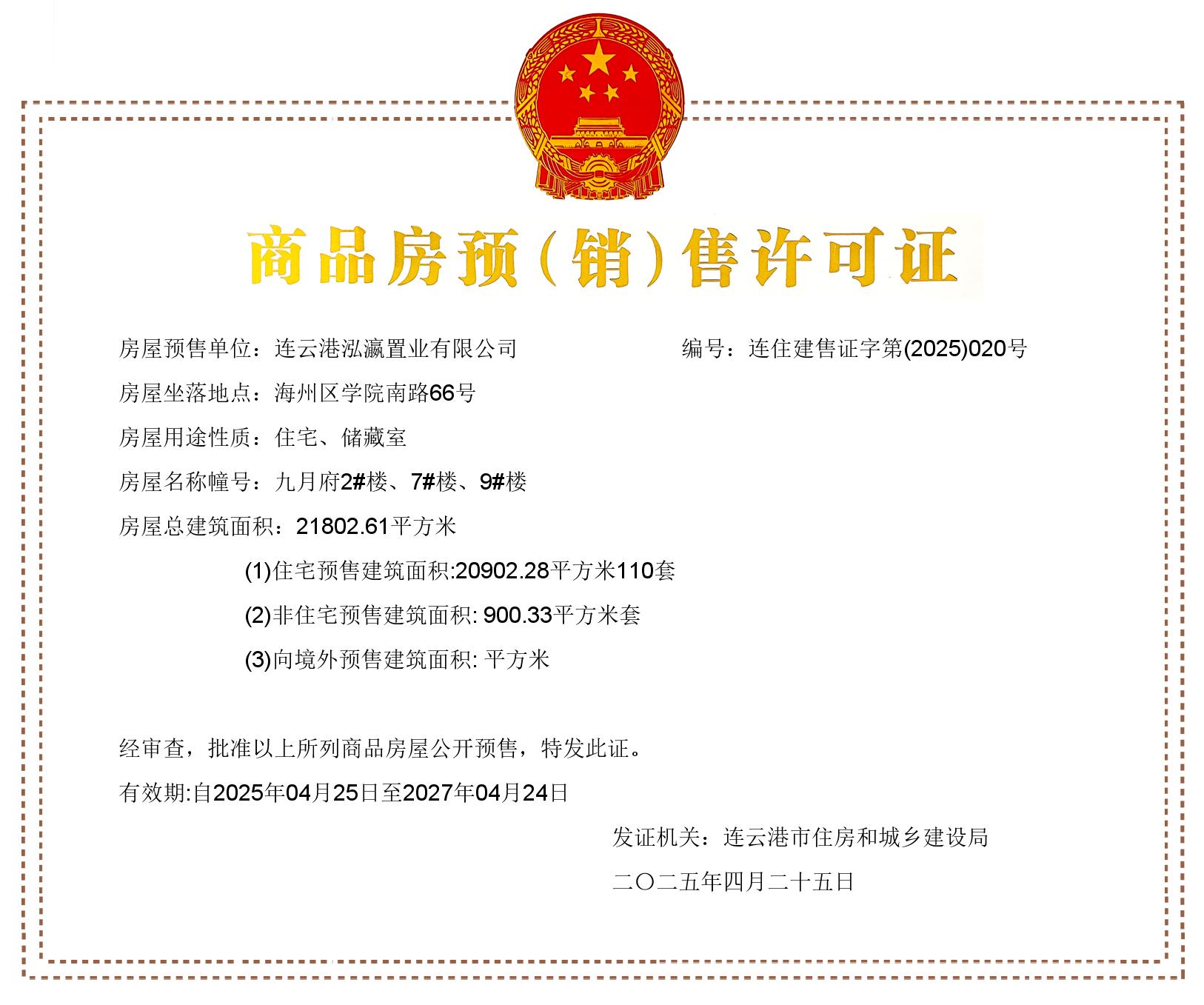 商品房预（销）售许可证

房屋预售单位：连云港泓瀛置业有限公司

编号：连住建售证字第(2025)020号

房屋坐落地点：海州区学院南路66号

房屋用途性质：住宅、储藏室

房屋名称幢号：九月府2#楼、7#楼、9#楼

房屋总建筑面积：21802.61平方米

(1)住宅预售建筑面积:20902.28平方米110套

(2)非住宅预售建筑面积: 900.33平方米套

(3)向境外预售建筑面积: 平方米

经审查，批准以上所列商品房屋公开预售，特发此证。

有效期:自2025年04月25日至2027年04月24日

发证机关：连云港市住房和城乡建设局

二〇二五年四月二十五日